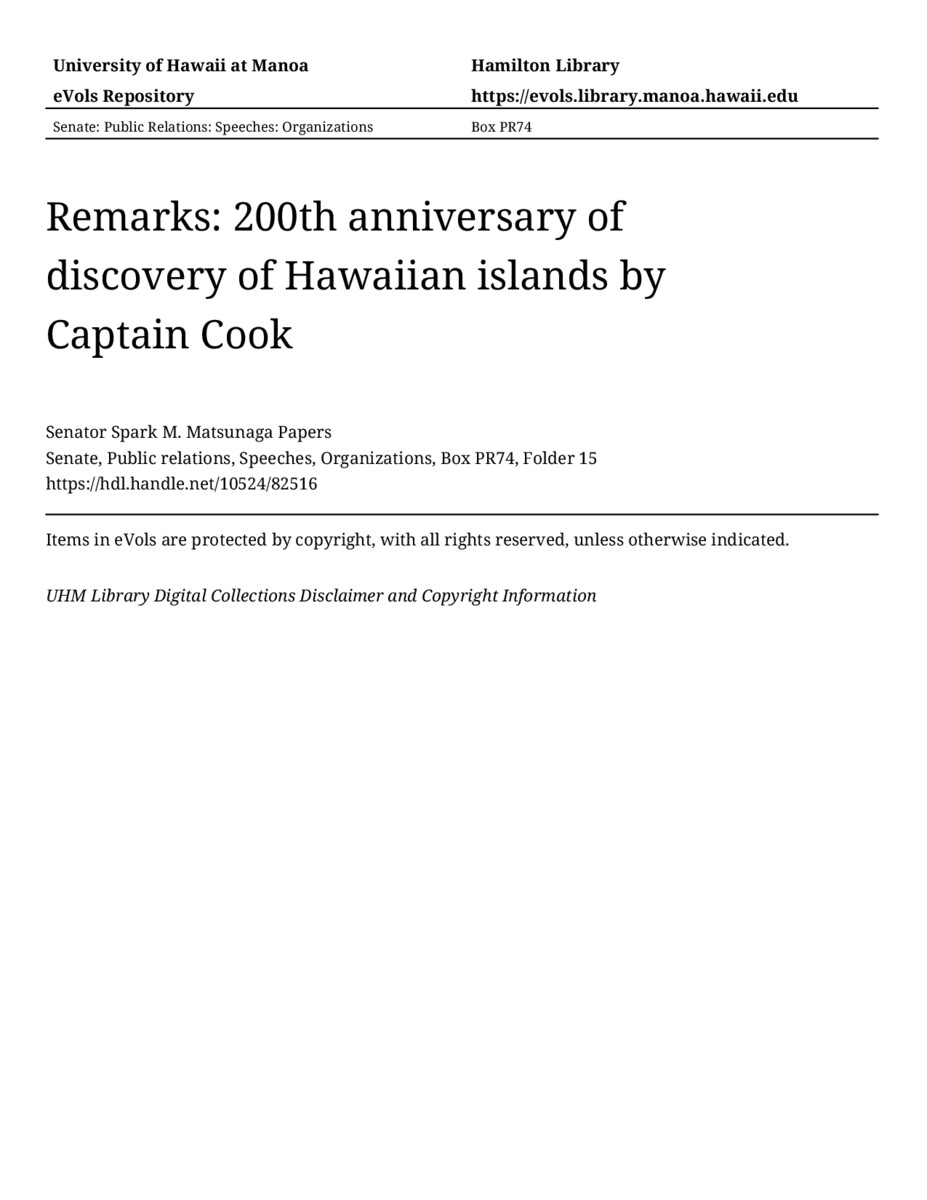 | University of Hawaii at Manoa | Hamilton Library |
|---|---|
| eVols Repository | https://evols.library.manoa.hawaii.edu |
| Senate: Public Relations: Speeches: Organizations | Box PR74 |

Remarks: 200th anniversary of discovery of Hawaiian islands by Captain Cook

Senator Spark M. Matsunaga Papers
Senate, Public relations, Speeches, Organizations, Box PR74, Folder 15
https://hdl.handle.net/10524/82516

Items in eVols are protected by copyright, with all rights reserved, unless otherwise indicated.

UHM Library Digital Collections Disclaimer and Copyright Information